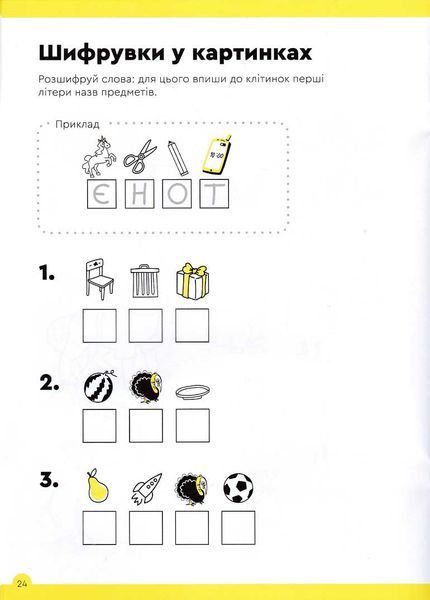 Шифрувки у картинках

Розшифруй слова: для цього впиши до клітинок перші літери назв предметів.

Приклад

10:00

Є Н О Т

1.

2.

3.

24